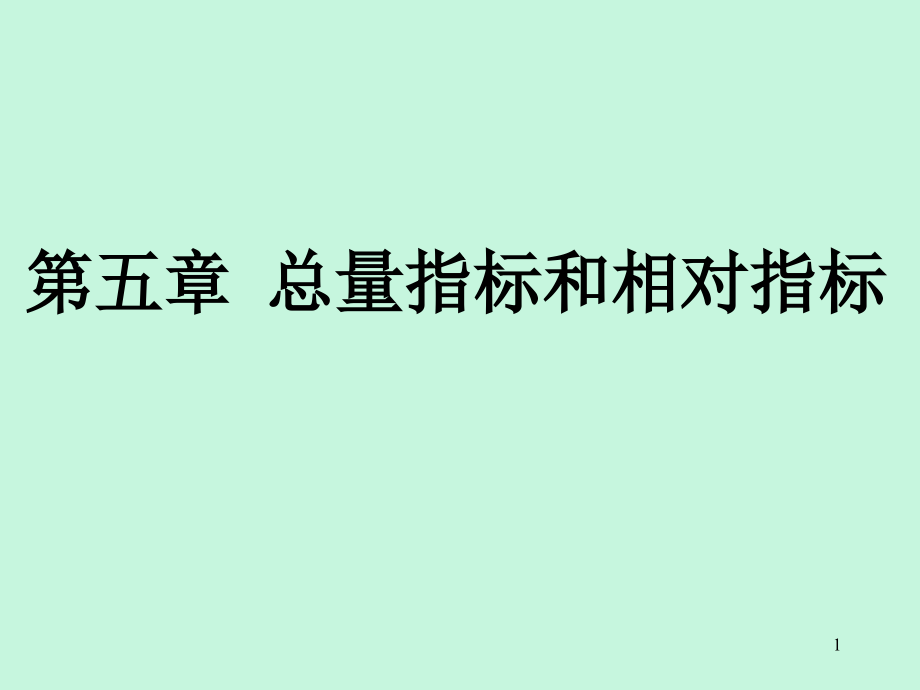 第五章  总量指标和相对指标

1